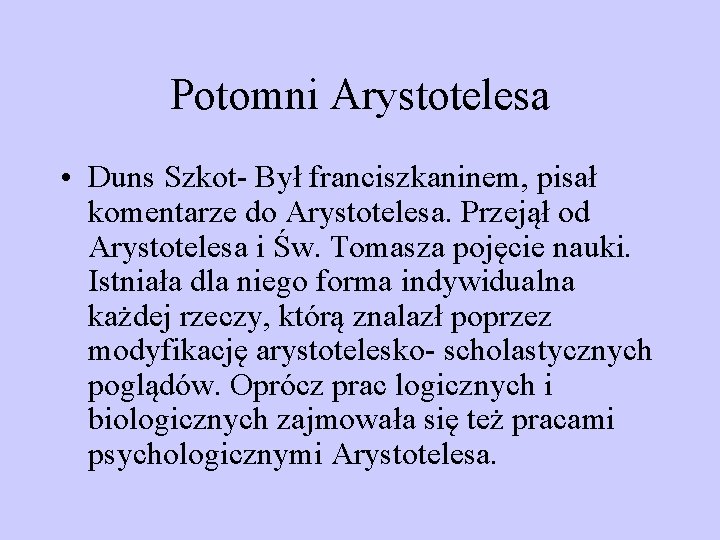 Potomni Arystotelesa

• Duns Szkot- Był franciszkaninem, pisał komentarze do Arystotelesa. Przejął od Arystotelesa i Św. Tomasza pojęcie nauki. Istniała dla niego forma indywidualna każdej rzeczy, którą znalazł poprzez modyfikację arystotelesko- scholastycznych poglądów. Oprócz prac logicznych i biologicznych zajmowała się też pracami psychologicznymi Arystotelesa.